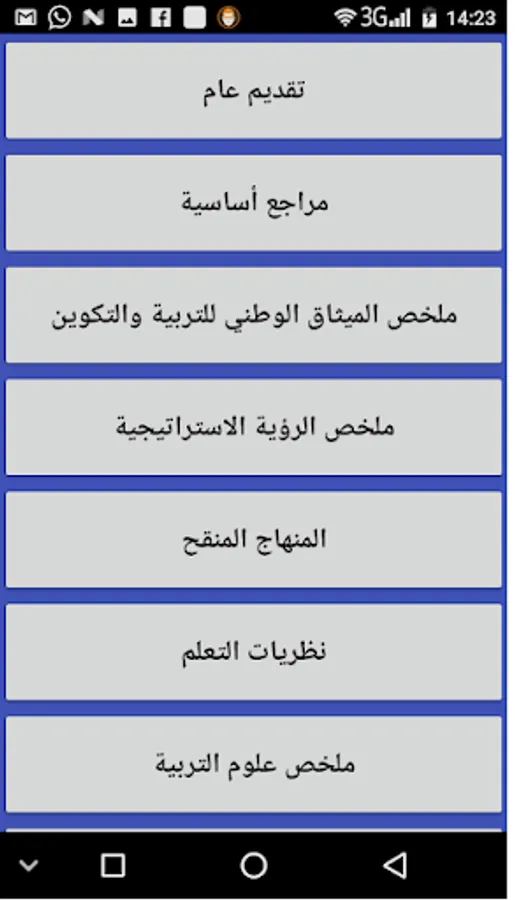 3G 14:23

تقديم عام

مراجع أساسية

ملخص الميثاق الوطني للتربية والتكوين

ملخص الرؤية الاستراتيجية

المنهاج المنقح

نظريات التعلم

ملخص علوم التربية